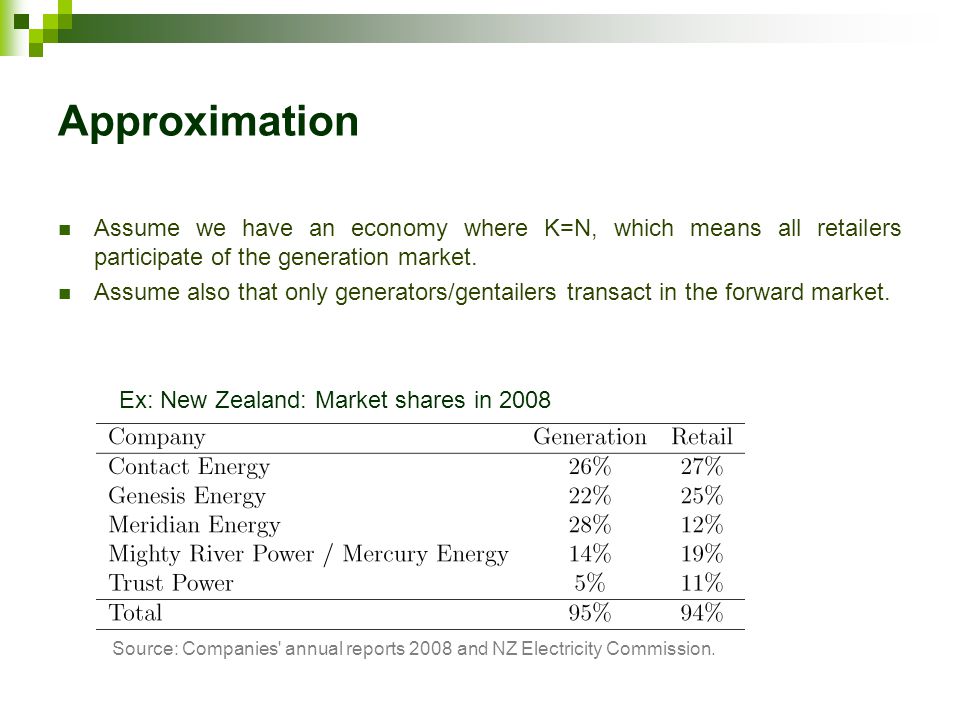 Approximation

Assume we have an economy where K=N, which means all retailers participate of the generation market.

Assume also that only generators/gentailers transact in the forward market.

Ex: New Zealand: Market shares in 2008

| Company | Generation | Retail |
|---|---|---|
| Contact Energy | 26% | 27% |
| Genesis Energy | 22% | 25% |
| Meridian Energy | 28% | 12% |
| Mighty River Power / Mercury Energy | 14% | 19% |
| Trust Power | 5% | 11% |
| Total | 95% | 94% |

Source: Companies' annual reports 2008 and NZ Electricity Commission.